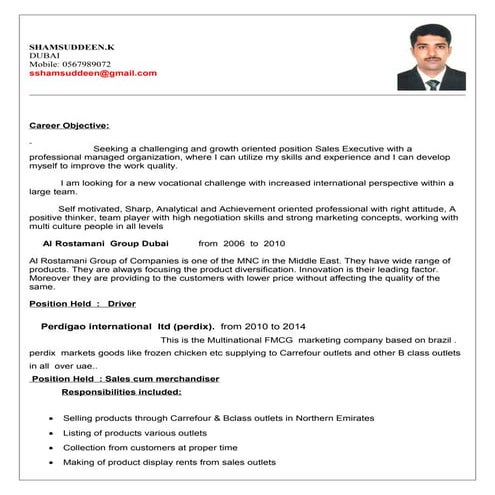 SHAMSUDDEEN.K
DUBAI
Mobile: 0567989072
sshamsuddeen@gmail.com

Career Objective:

-

Seeking a challenging and growth oriented position Sales Executive with a professional managed organization, where I can utilize my skills and experience and I can develop myself to improve the work quality.

I am looking for a new vocational challenge with increased international perspective within a large team.

Self motivated, Sharp, Analytical and Achievement oriented professional with right attitude, A positive thinker, team player with high negotiation skills and strong marketing concepts, working with multi culture people in all levels

Al Rostamani Group Dubai from 2006 to 2010

Al Rostamani Group of Companies is one of the MNC in the Middle East. They have wide range of products. They are always focusing the product diversification. Innovation is their leading factor. Moreover they are providing to the customers with lower price without affecting the quality of the same.

Position Held : Driver

Perdigao international ltd (perdix). from 2010 to 2014

This is the Multinational FMCG marketing company based on brazil . perdix markets goods like frozen chicken etc supplying to Carrefour outlets and other B class outlets in all over uae..

Position Held : Sales cum merchandiser

Responsibilities included:

• Selling products through Carrefour & Bclass outlets in Northern Emirates
• Listing of products various outlets
• Collection from customers at proper time
• Making of product display rents from sales outlets